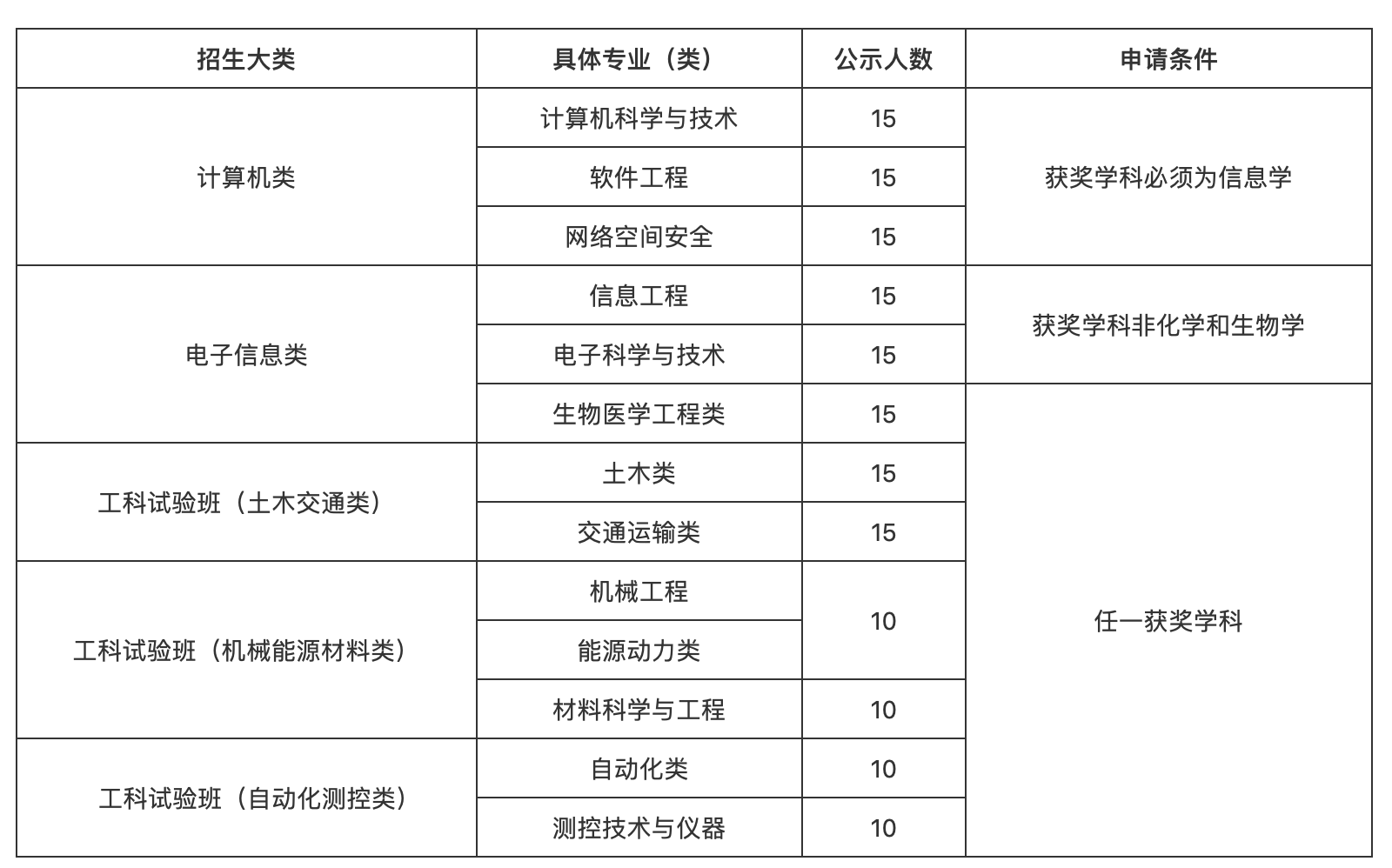 | 招生大类 | 具体专业（类） | 公示人数 | 申请条件 |
|---|---|---|---|
| 计算机类 | 计算机科学与技术 | 15 | 获奖学科必须为信息学 |
| | 软件工程 | 15 | |
| | 网络空间安全 | 15 | |
| 电子信息类 | 信息工程 | 15 | 获奖学科非化学和生物学 |
| | 电子科学与技术 | 15 | |
| | 生物医学工程类 | 15 | 任一获奖学科 |
| 工科试验班（土木交通类） | 土木类 | 15 | |
| | 交通运输类 | 15 | |
| 工科试验班（机械能源材料类） | 机械工程 | 10 | |
| | 能源动力类 | | |
| | 材料科学与工程 | 10 | |
| 工科试验班（自动化测控类） | 自动化类 | 10 | |
| | 测控技术与仪器 | 10 | |